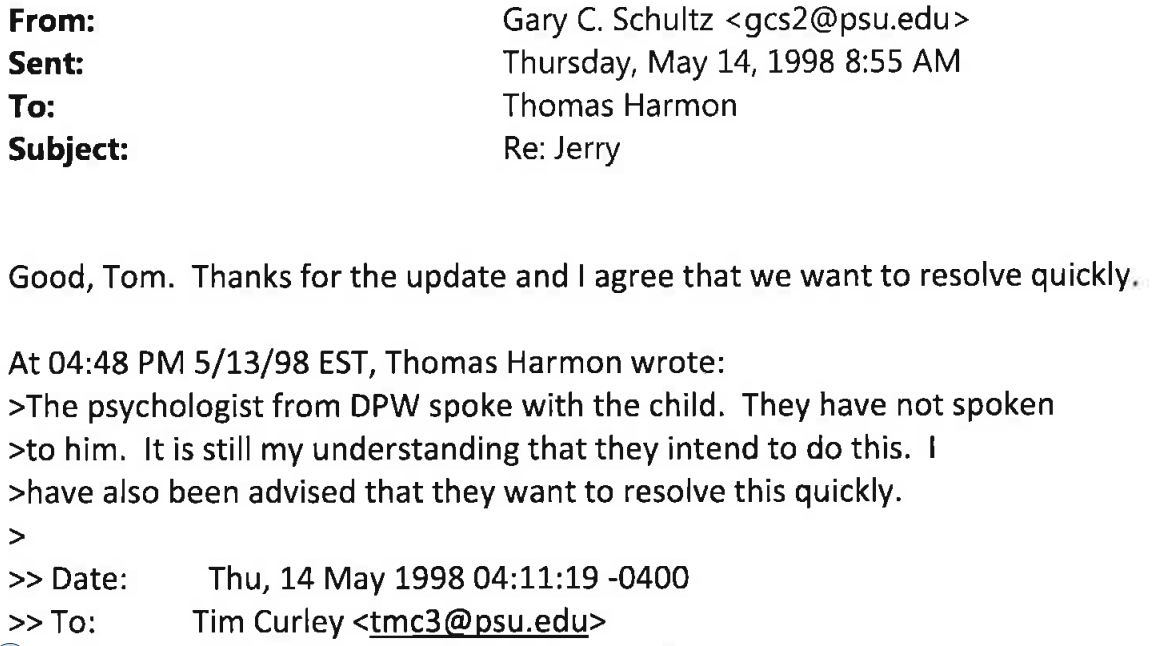 From: Gary C. Schultz <gcs2@psu.edu>
Sent: Thursday, May 14, 1998 8:55 AM
To: Thomas Harmon
Subject: Re: Jerry

Good, Tom. Thanks for the update and I agree that we want to resolve quickly.

At 04:48 PM 5/13/98 EST, Thomas Harmon wrote:
>The psychologist from DPW spoke with the child. They have not spoken
>to him. It is still my understanding that they intend to do this. I
>have also been advised that they want to resolve this quickly.
>
>> Date: Thu, 14 May 1998 04:11:19 -0400
>> To: Tim Curley <tmc3@psu.edu>